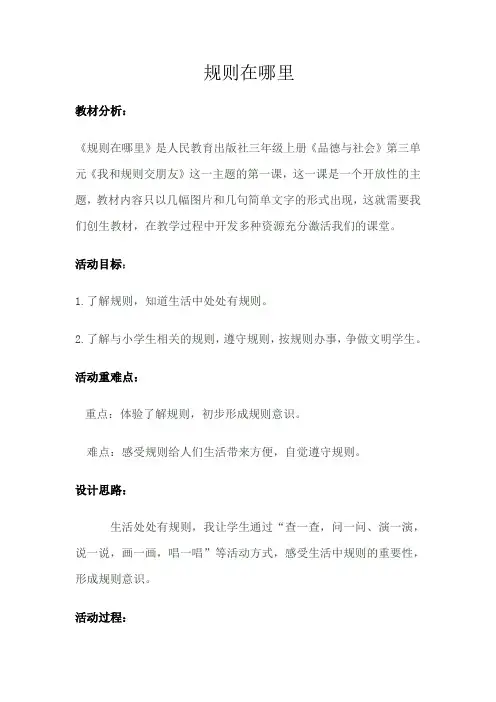 规则在哪里

教材分析：

《规则在哪里》是人民教育出版社三年级上册《品德与社会》第三单元《我和规则交朋友》这一主题的第一课，这一课是一个开放性的主题，教材内容只以几幅图片和几句简单文字的形式出现，这就需要我们创生教材，在教学过程中开发多种资源充分激活我们的课堂。

活动目标：

1.了解规则，知道生活中处处有规则。

2.了解与小学生相关的规则，遵守规则，按规则办事，争做文明学生。

活动重难点：

重点：体验了解规则，初步形成规则意识。

难点：感受规则给人们生活带来方便，自觉遵守规则。

设计思路：

生活处处有规则，我让学生通过“查一查，问一问、演一演，说一说，画一画，唱一唱”等活动方式，感受生活中规则的重要性，形成规则意识。

活动过程：